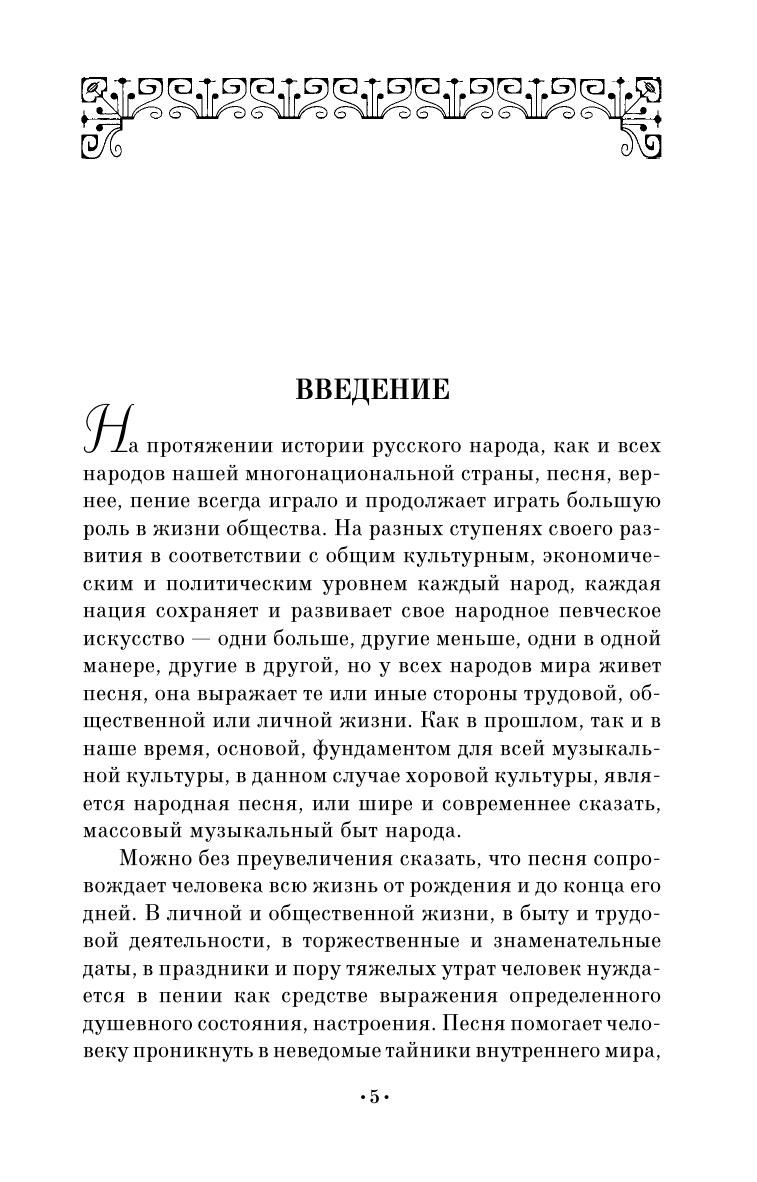 ВВЕДЕНИЕ

На протяжении истории русского народа, как и всех народов нашей многонациональной страны, песня, вернее, пение всегда играло и продолжает играть большую роль в жизни общества. На разных ступенях своего развития в соответствии с общим культурным, экономическим и политическим уровнем каждый народ, каждая нация сохраняет и развивает свое народное певческое искусство — одни больше, другие меньше, одни в одной манере, другие в другой, но у всех народов мира живет песня, она выражает те или иные стороны трудовой, общественной или личной жизни. Как в прошлом, так и в наше время, основой, фундаментом для всей музыкальной культуры, в данном случае хоровой культуры, является народная песня, или шире и современнее сказать, массовый музыкальный быт народа.

Можно без преувеличения сказать, что песня сопровождает человека всю жизнь от рождения и до конца его дней. В личной и общественной жизни, в быту и трудовой деятельности, в торжественные и знаменательные даты, в праздники и пору тяжелых утрат человек нуждается в пении как средстве выражения определенного душевного состояния, настроения. Песня помогает человеку проникнуть в неведомые тайники внутреннего мира,

•5•